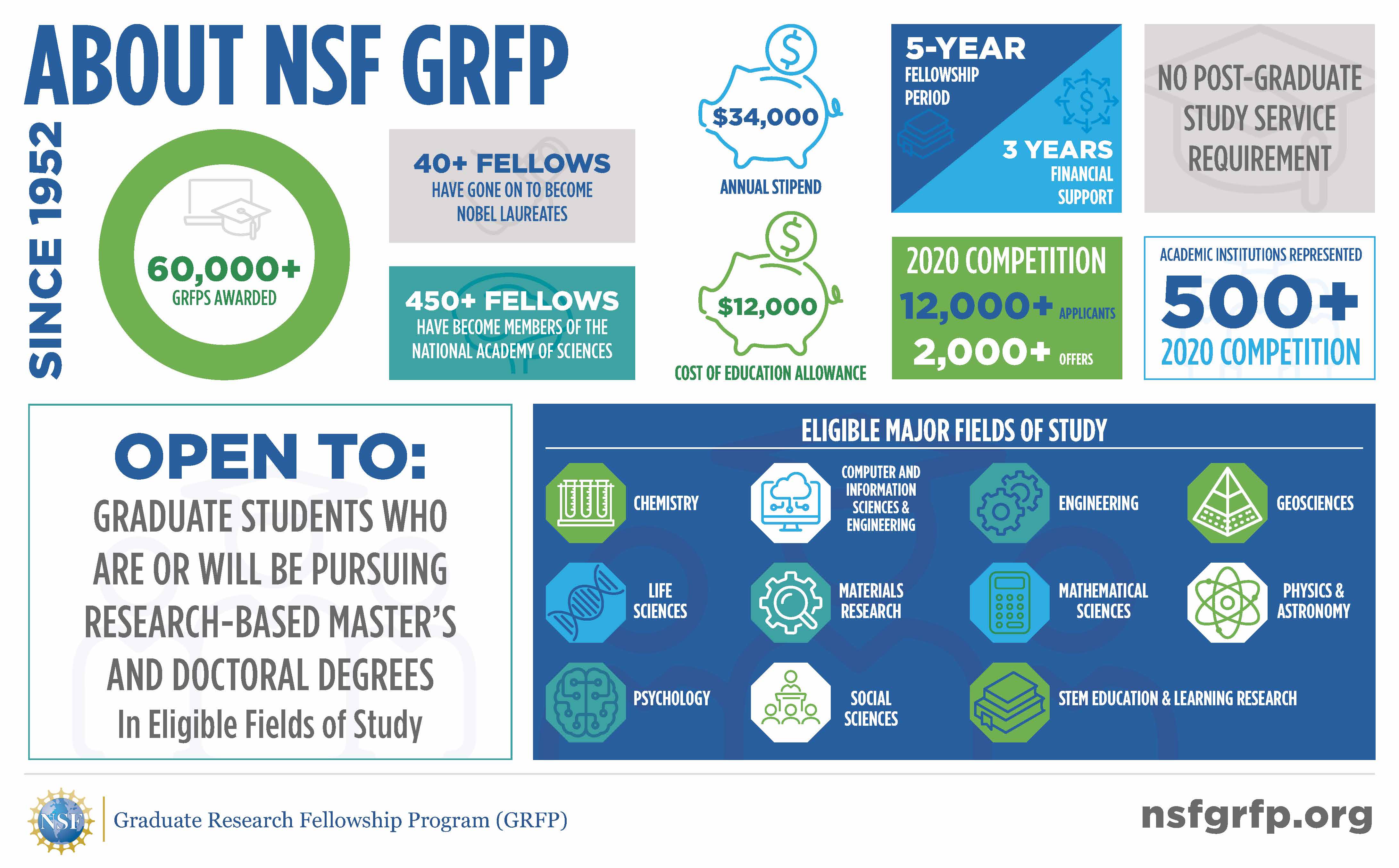 ABOUT NSF GRFP

SINCE 1952

60,000+
GRFPS AWARDED

40+ FELLOWS
HAVE GONE ON TO BECOME NOBEL LAUREATES

450+ FELLOWS
HAVE BECOME MEMBERS OF THE NATIONAL ACADEMY OF SCIENCES

$34,000
ANNUAL STIPEND

$12,000
COST OF EDUCATION ALLOWANCE

5-YEAR
FELLOWSHIP PERIOD

3 YEARS
FINANCIAL SUPPORT

NO POST-GRADUATE STUDY SERVICE REQUIREMENT

2020 COMPETITION
12,000+ APPLICANTS
2,000+ OFFERS

ACADEMIC INSTITUTIONS REPRESENTED
500+
2020 COMPETITION

OPEN TO:
GRADUATE STUDENTS WHO ARE OR WILL BE PURSUING RESEARCH-BASED MASTER'S AND DOCTORAL DEGREES
In Eligible Fields of Study

ELIGIBLE MAJOR FIELDS OF STUDY

CHEMISTRY
COMPUTER AND INFORMATION SCIENCES & ENGINEERING
ENGINEERING
GEOSCIENCES
LIFE SCIENCES
MATERIALS RESEARCH
MATHEMATICAL SCIENCES
PHYSICS & ASTRONOMY
PSYCHOLOGY
SOCIAL SCIENCES
STEM EDUCATION & LEARNING RESEARCH

NSF
Graduate Research Fellowship Program (GRFP)

nsfgrfp.org